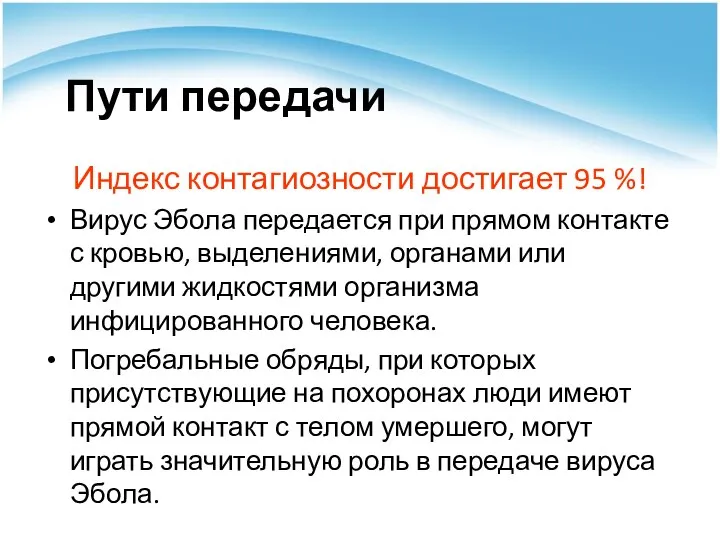 Пути передачи

Индекс контагиозности достигает 95 %!

• Вирус Эбола передается при прямом контакте с кровью, выделениями, органами или другими жидкостями организма инфицированного человека.
• Погребальные обряды, при которых присутствующие на похоронах люди имеют прямой контакт с телом умершего, могут играть значительную роль в передаче вируса Эбола.